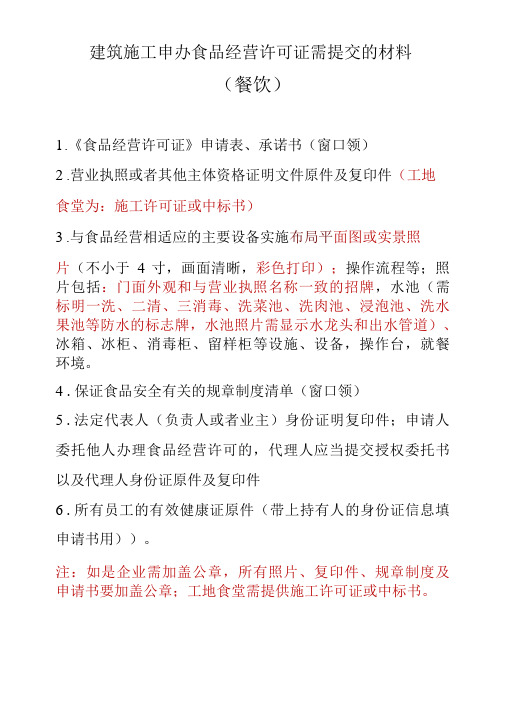 建筑施工申办食品经营许可证需提交的材料

（餐饮）

1.《食品经营许可证》申请表、承诺书（窗口领）

2.营业执照或者其他主体资格证明文件原件及复印件（工地食堂为：施工许可证或中标书）

3.与食品经营相适应的主要设备实施布局平面图或实景照片（不小于 4 寸，画面清晰，彩色打印）；操作流程等；照片包括：门面外观和与营业执照名称一致的招牌，水池（需标明一洗、二清、三消毒、洗菜池、洗肉池、浸泡池、洗水果池等防水的标志牌，水池照片需显示水龙头和出水管道）、冰箱、冰柜、消毒柜、留样柜等设施、设备，操作台，就餐环境。

4.保证食品安全有关的规章制度清单（窗口领）

5.法定代表人（负责人或者业主）身份证明复印件；申请人委托他人办理食品经营许可的，代理人应当提交授权委托书以及代理人身份证原件及复印件

6.所有员工的有效健康证原件（带上持有人的身份证信息填申请书用））。

注：如是企业需加盖公章，所有照片、复印件、规章制度及申请书要加盖公章；工地食堂需提供施工许可证或中标书。